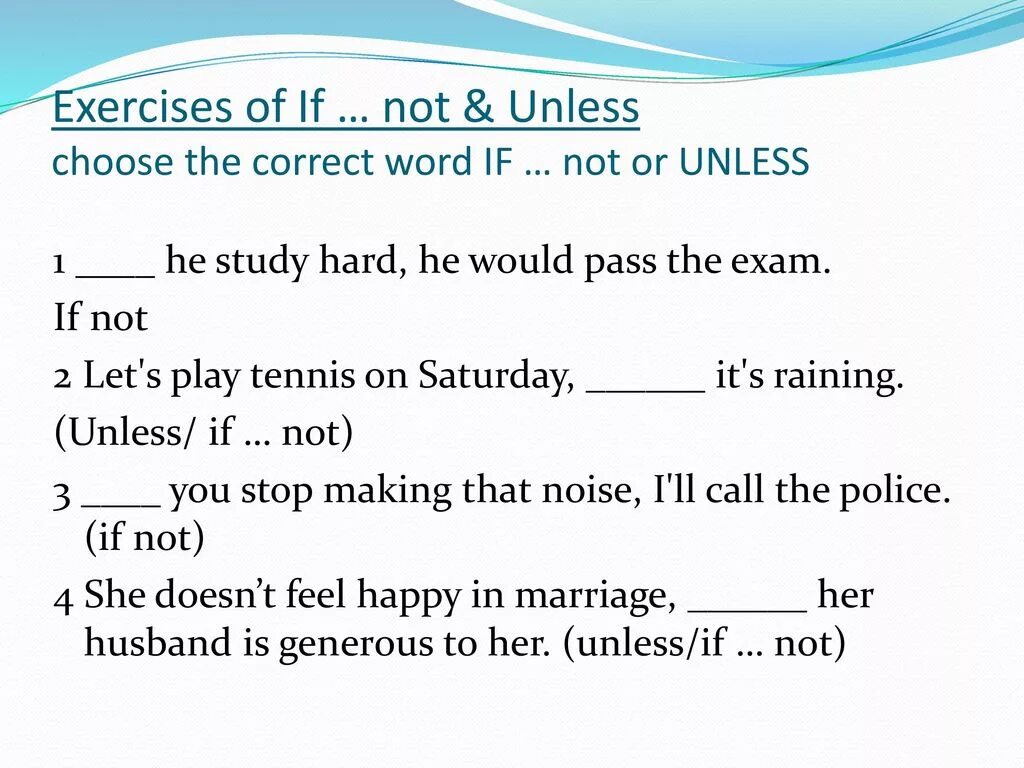 Exercises of If … not & Unless
choose the correct word IF … not or UNLESS

1 ____ he study hard, he would pass the exam.

If not

2 Let's play tennis on Saturday, ______ it's raining.

(Unless/ if … not)

3 ____ you stop making that noise, I'll call the police. (if not)

4 She doesn’t feel happy in marriage, ______ her husband is generous to her. (unless/if … not)